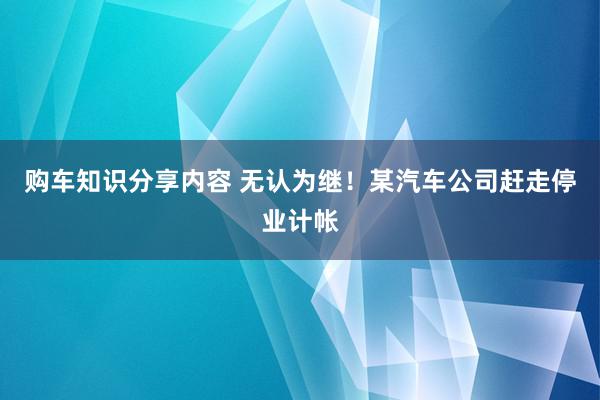 购车知识分享内容 无认为继！某汽车公司赶走停业计帐